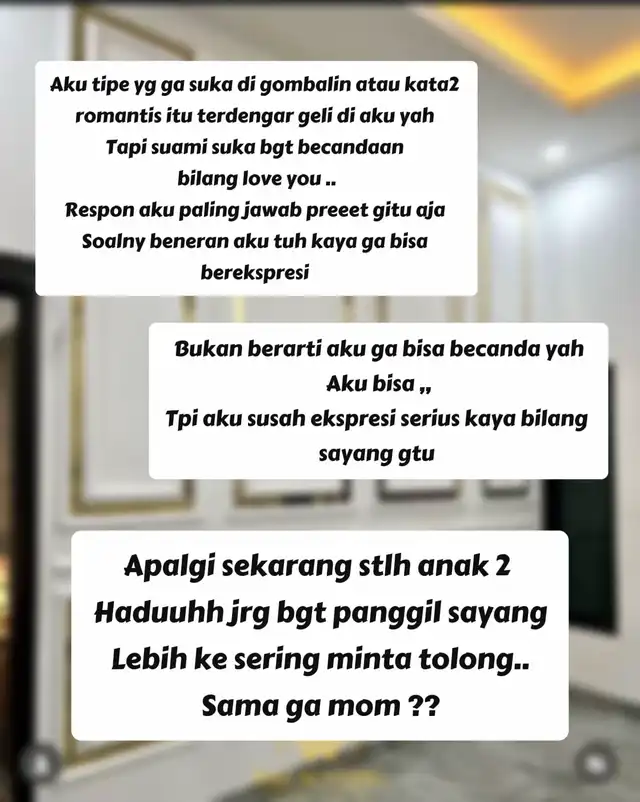 Aku tipe yg ga suka di gombalin atau kata2 romantis itu terdengar geli di aku yah
Tapi suami suka bgt becandaan bilang love you ..
Respon aku paling jawab preeet gitu aja
Soalny beneran aku tuh kaya ga bisa berekspresi

Bukan berarti aku ga bisa becanda yah
Aku bisa ,,
Tpi aku susah ekspresi serius kaya bilang sayang gtu

Apalgi sekarang stlh anak 2
Haduuhh jrg bgt panggil sayang
Lebih ke sering minta tolong..
Sama ga mom ??